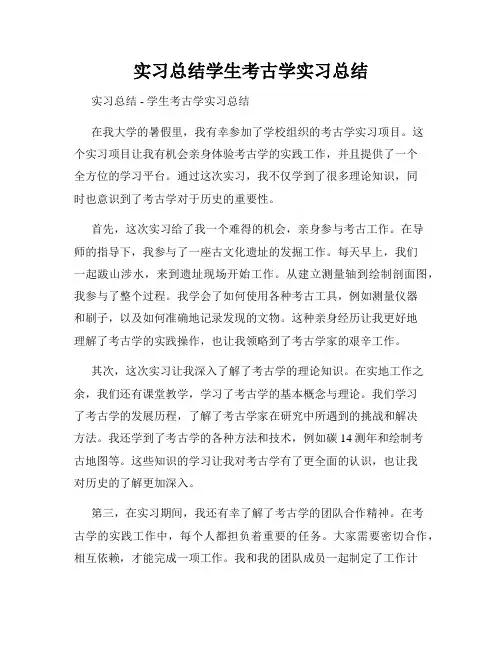 实习总结学生考古学实习总结

实习总结 - 学生考古学实习总结

在我大学的暑假里，我有幸参加了学校组织的考古学实习项目。这个实习项目让我有机会亲身体验考古学的实践工作，并且提供了一个全方位的学习平台。通过这次实习，我不仅学到了很多理论知识，同时也意识到了考古学对于历史的重要性。

首先，这次实习给了我一个难得的机会，亲身参与考古工作。在导师的指导下，我参与了一座古文化遗址的发掘工作。每天早上，我们一起跋山涉水，来到遗址现场开始工作。从建立测量轴到绘制剖面图，我参与了整个过程。我学会了如何使用各种考古工具，例如测量仪器和刷子，以及如何准确地记录发现的文物。这种亲身经历让我更好地理解了考古学的实践操作，也让我领略到了考古学家的艰辛工作。

其次，这次实习让我深入了解了考古学的理论知识。在实地工作之余，我们还有课堂教学，学习了考古学的基本概念与理论。我们学习了考古学的发展历程，了解了考古学家在研究中所遇到的挑战和解决方法。我还学到了考古学的各种方法和技术，例如碳 14 测年和绘制考古地图等。这些知识的学习让我对考古学有了更全面的认识，也让我对历史的了解更加深入。

第三，在实习期间，我还有幸了解了考古学的团队合作精神。在考古学的实践工作中，每个人都担负着重要的任务。大家需要密切合作，相互依赖，才能完成一项工作。我和我的团队成员一起制定了工作计